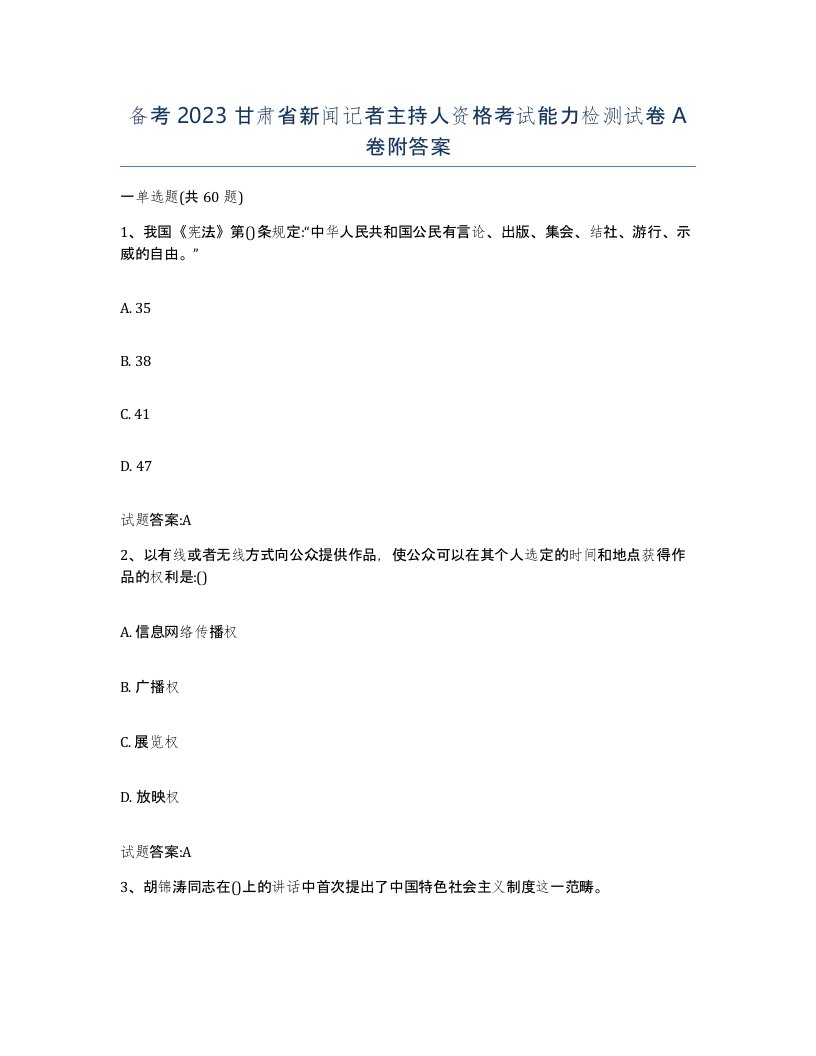 备考2023甘肃省新闻记者主持人资格考试能力检测试卷A卷附答案

一单选题(共60题)

1、我国《宪法》第()条规定:“中华人民共和国公民有言论、出版、集会、结社、游行、示威的自由。”

A. 35

B. 38

C. 41

D. 47

试题答案:A

2、以有线或者无线方式向公众提供作品，使公众可以在其个人选定的时间和地点获得作品的权利是:()

A. 信息网络传播权

B. 广播权

C. 展览权

D. 放映权

试题答案:A

3、胡锦涛同志在()上的讲话中首次提出了中国特色社会主义制度这一范畴。